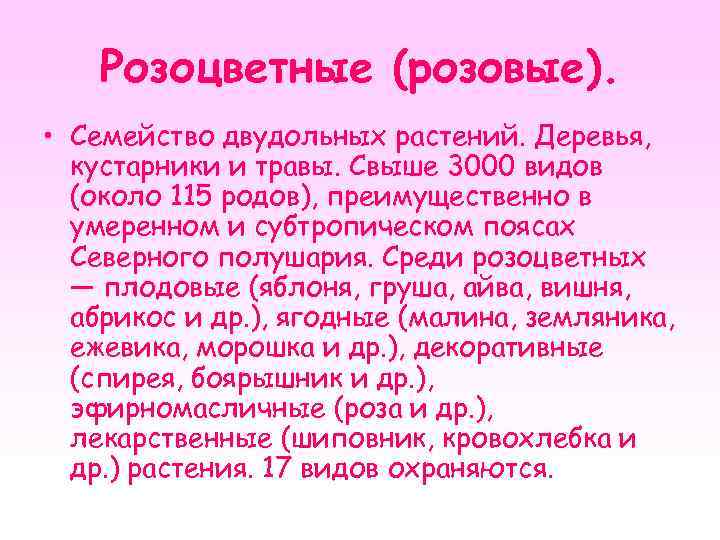 Розоцветные (розовые).

• Семейство двудольных растений. Деревья, кустарники и травы. Свыше 3000 видов (около 115 родов), преимущественно в умеренном и субтропическом поясах Северного полушария. Среди розоцветных — плодовые (яблоня, груша, айва, вишня, абрикос и др.), ягодные (малина, земляника, ежевика, морошка и др.), декоративные (спирея, боярышник и др.), эфирномасличные (роза и др.), лекарственные (шиповник, кровохлебка и др.) растения. 17 видов охраняются.